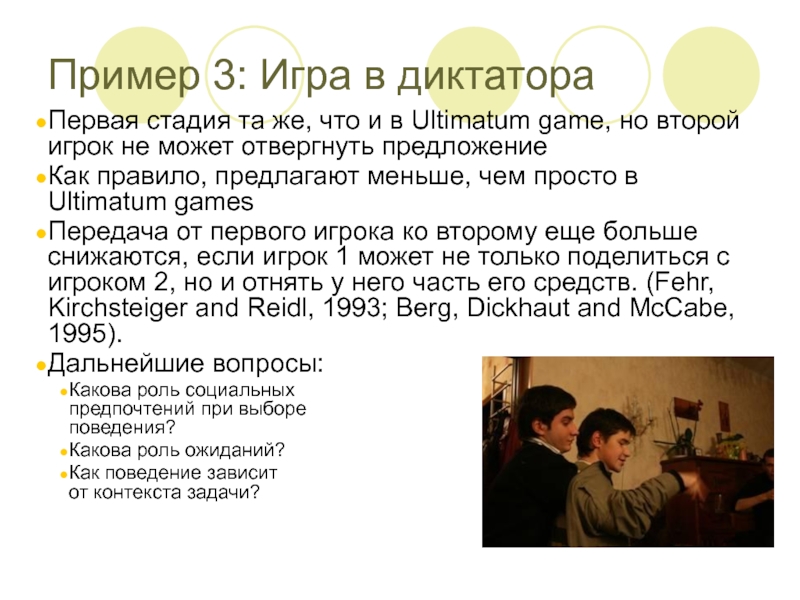 Пример 3: Игра в диктатора

• Первая стадия та же, что и в Ultimatum game, но второй игрок не может отвергнуть предложение
• Как правило, предлагают меньше, чем просто в Ultimatum games
• Передача от первого игрока ко второму еще больше снижаются, если игрок 1 может не только поделиться с игроком 2, но и отнять у него часть его средств. (Fehr, Kirchsteiger and Reidl, 1993; Berg, Dickhaut and McCabe, 1995).
• Дальнейшие вопросы:
• Какова роль социальных предпочтений при выборе поведения?
• Какова роль ожиданий?
• Как поведение зависит от контекста задачи?